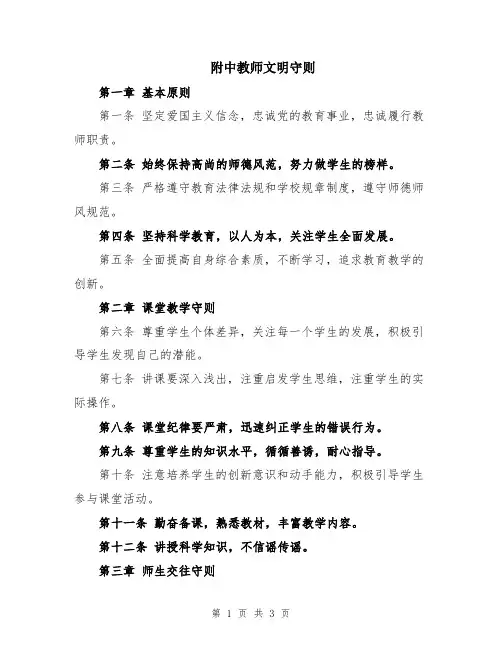 附中教师文明守则

第一章 基本原则

第一条 坚定爱国主义信念，忠诚党的教育事业，忠诚履行教师职责。

第二条 始终保持高尚的师德风范，努力做学生的榜样。

第三条 严格遵守教育法律法规和学校规章制度，遵守师德师风规范。

第四条 坚持科学教育，以人为本，关注学生全面发展。

第五条 全面提高自身综合素质，不断学习，追求教育教学的创新。

第二章 课堂教学守则

第六条 尊重学生个体差异，关注每一个学生的发展，积极引导学生发现自己的潜能。

第七条 讲课要深入浅出，注重启发学生思维，注重学生的实际操作。

第八条 课堂纪律要严肃，迅速纠正学生的错误行为。

第九条 尊重学生的知识水平，循循善诱，耐心指导。

第十条 注意培养学生的创新意识和动手能力，积极引导学生参与课堂活动。

第十一条 勤奋备课，熟悉教材，丰富教学内容。

第十二条 讲授科学知识，不信谣传谣。

第三章 师生交往守则

第 1 页 共 3 页